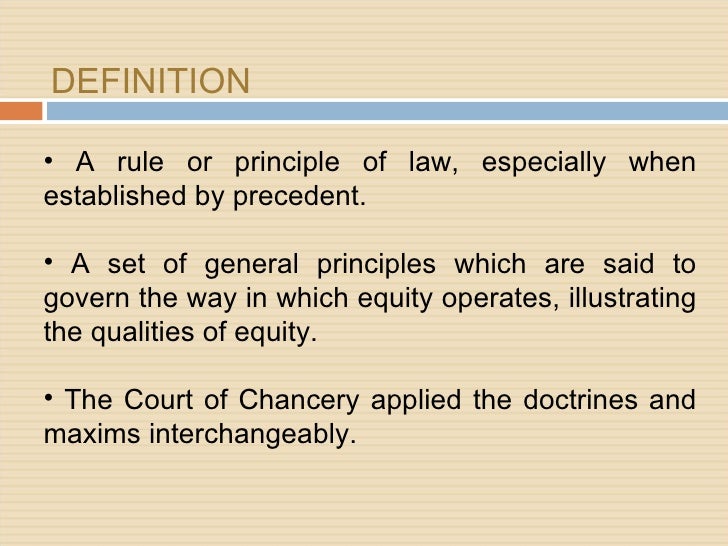 DEFINITION

• A rule or principle of law, especially when established by precedent.

• A set of general principles which are said to govern the way in which equity operates, illustrating the qualities of equity.

• The Court of Chancery applied the doctrines and maxims interchangeably.